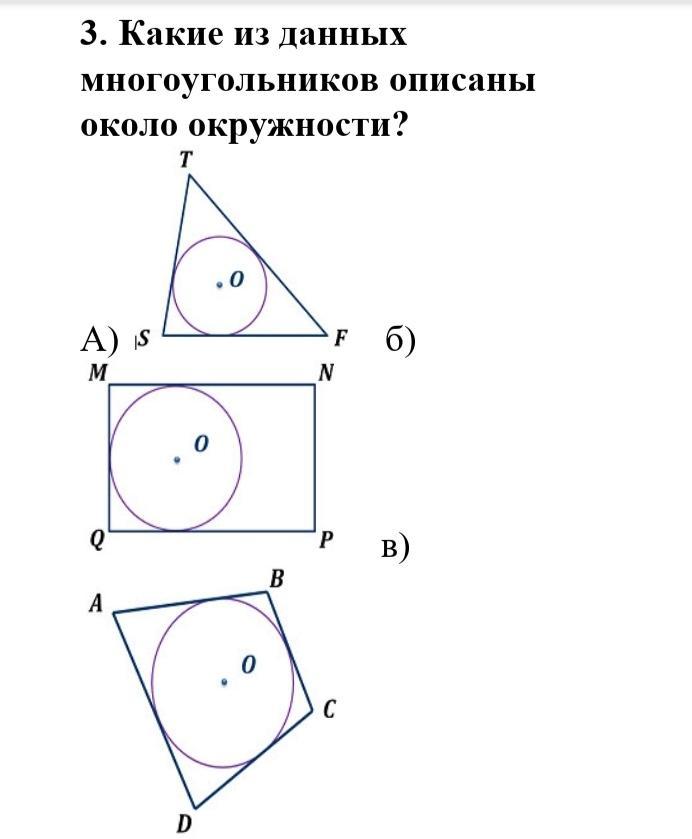 3. Какие из данных многоугольников описаны около окружности?

T

O

А) S F б)

M N

O

Q P в)

A B

O

C

D